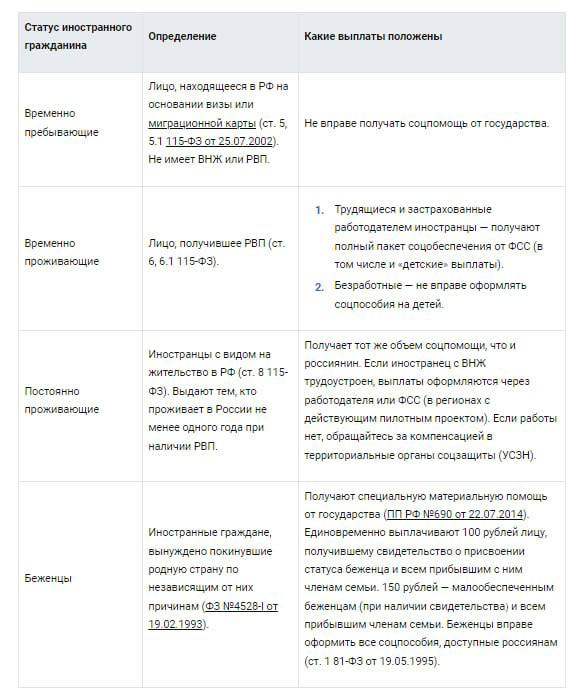 | Статус иностранного гражданина | Определение | Какие выплаты положены |
|---|---|---|
| Временно пребывающие | Лицо, находящееся в РФ на основании визы или миграционной карты (ст. 5, 5.1 115-ФЗ от 25.07.2002). Не имеет ВНЖ или РВП. | Не вправе получать соцпомощь от государства. |
| Временно проживающие | Лицо, получившее РВП (ст. 6, 6.1 115-ФЗ). | 1. Трудящиеся и застрахованные работодателем иностранцы — получают полный пакет соцобеспечения от ФСС (в том числе и «детские» выплаты). 2. Безработные — не вправе оформлять соцпособия на детей. |
| Постоянно проживающие | Иностранцы с видом на жительство в РФ (ст. 8 115-ФЗ). Выдают тем, кто проживает в России не менее одного года при наличии РВП. | Получает тот же объем соцпомощи, что и россиянин. Если иностранец с ВНЖ трудоустроен, выплаты оформляются через работодателя или ФСС (в регионах с действующим пилотным проектом). Если работы нет, обращайтесь за компенсацией в территориальные органы соцзащиты (УСЗН). |
| Беженцы | Иностранные граждане, вынуждено покинувшие родную страну по независящим от них причинам (ФЗ №4528-I от 19.02.1993). | Получают специальную материальную помощь от государства (ПП РФ №690 от 22.07.2014). Единовременно выплачивают 100 рублей лицу, получившему свидетельство о присвоении статуса беженца и всем прибывшим с ним членам семьи. 150 рублей — малообеспеченным беженцам (при наличии свидетельства) и всем прибывшим членам семьи. Беженцы вправе оформить все соцпособия, доступные россиянам (ст. 1 81-ФЗ от 19.05.1995). |